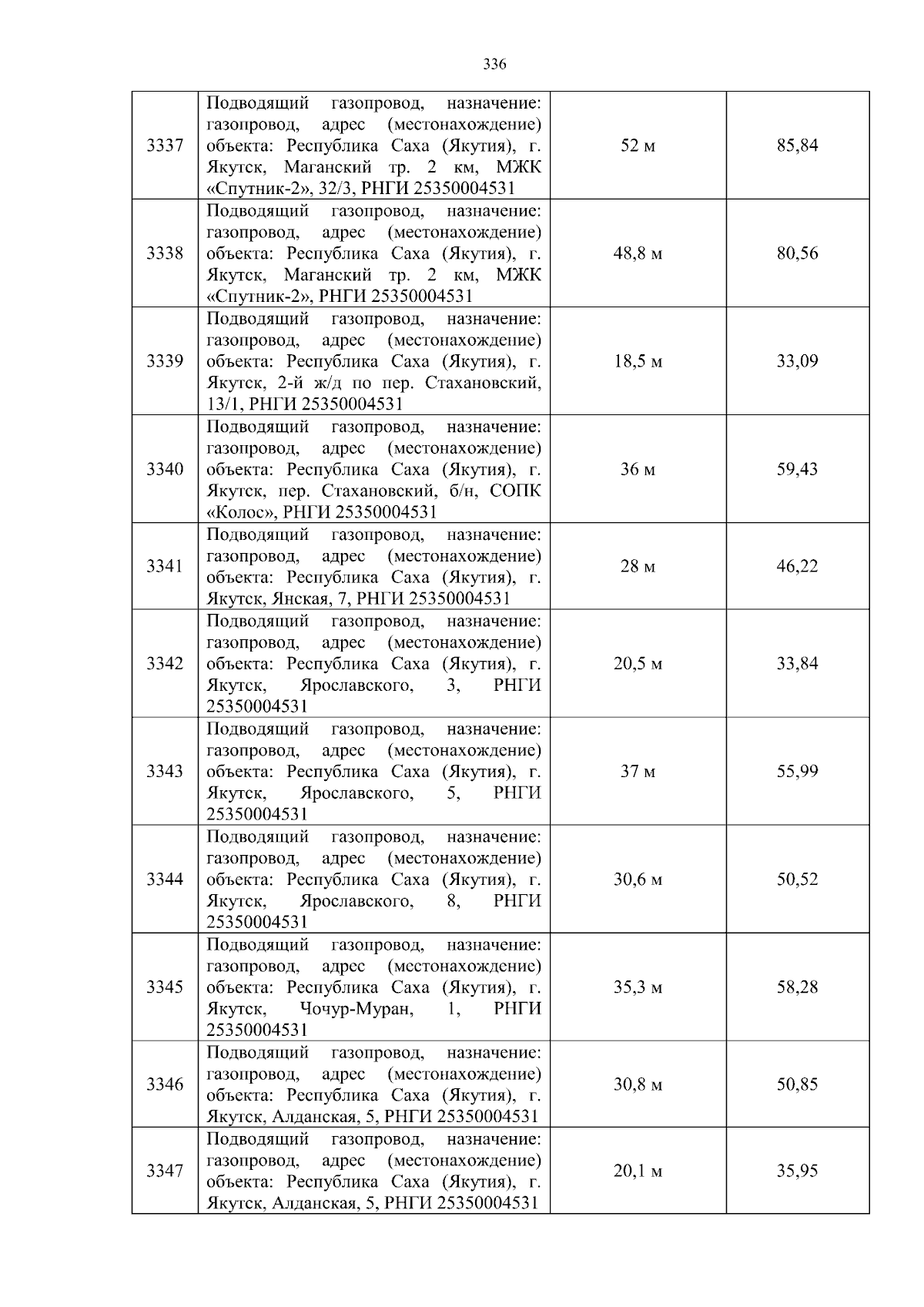 336

| | | | |
|---|---|---|---|
| 3337 | Подводящий газопровод, назначение: газопровод, адрес (местонахождение) объекта: Республика Саха (Якутия), г. Якутск, Маганский тр. 2 км, МЖК «Спутник-2», 32/3, РНГИ 25350004531 | 52 м | 85,84 |
| 3338 | Подводящий газопровод, назначение: газопровод, адрес (местонахождение) объекта: Республика Саха (Якутия), г. Якутск, Маганский тр. 2 км, МЖК «Спутник-2», РНГИ 25350004531 | 48,8 м | 80,56 |
| 3339 | Подводящий газопровод, назначение: газопровод, адрес (местонахождение) объекта: Республика Саха (Якутия), г. Якутск, 2-й ж/д по пер. Стахановский, 13/1, РНГИ 25350004531 | 18,5 м | 33,09 |
| 3340 | Подводящий газопровод, назначение: газопровод, адрес (местонахождение) объекта: Республика Саха (Якутия), г. Якутск, пер. Стахановский, б/н, СОПК «Колос», РНГИ 25350004531 | 36 м | 59,43 |
| 3341 | Подводящий газопровод, назначение: газопровод, адрес (местонахождение) объекта: Республика Саха (Якутия), г. Якутск, Янская, 7, РНГИ 25350004531 | 28 м | 46,22 |
| 3342 | Подводящий газопровод, назначение: газопровод, адрес (местонахождение) объекта: Республика Саха (Якутия), г. Якутск, Ярославского, 3, РНГИ 25350004531 | 20,5 м | 33,84 |
| 3343 | Подводящий газопровод, назначение: газопровод, адрес (местонахождение) объекта: Республика Саха (Якутия), г. Якутск, Ярославского, 5, РНГИ 25350004531 | 37 м | 55,99 |
| 3344 | Подводящий газопровод, назначение: газопровод, адрес (местонахождение) объекта: Республика Саха (Якутия), г. Якутск, Ярославского, 8, РНГИ 25350004531 | 30,6 м | 50,52 |
| 3345 | Подводящий газопровод, назначение: газопровод, адрес (местонахождение) объекта: Республика Саха (Якутия), г. Якутск, Чочур-Муран, 1, РНГИ 25350004531 | 35,3 м | 58,28 |
| 3346 | Подводящий газопровод, назначение: газопровод, адрес (местонахождение) объекта: Республика Саха (Якутия), г. Якутск, Алданская, 5, РНГИ 25350004531 | 30,8 м | 50,85 |
| 3347 | Подводящий газопровод, назначение: газопровод, адрес (местонахождение) объекта: Республика Саха (Якутия), г. Якутск, Алданская, 5, РНГИ 25350004531 | 20,1 м | 35,95 |